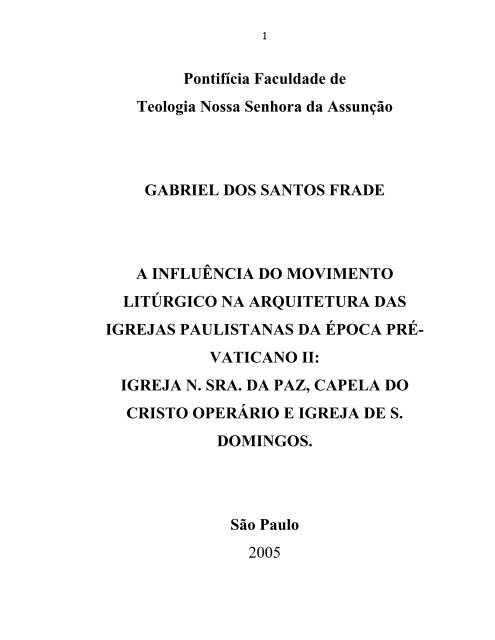 1

Pontifícia Faculdade de
Teologia Nossa Senhora da Assunção

GABRIEL DOS SANTOS FRADE

A INFLUÊNCIA DO MOVIMENTO LITÚRGICO NA ARQUITETURA DAS IGREJAS PAULISTANAS DA ÉPOCA PRÉ-VATICANO II:
IGREJA N. SRA. DA PAZ, CAPELA DO CRISTO OPERÁRIO E IGREJA DE S. DOMINGOS.

São Paulo
2005